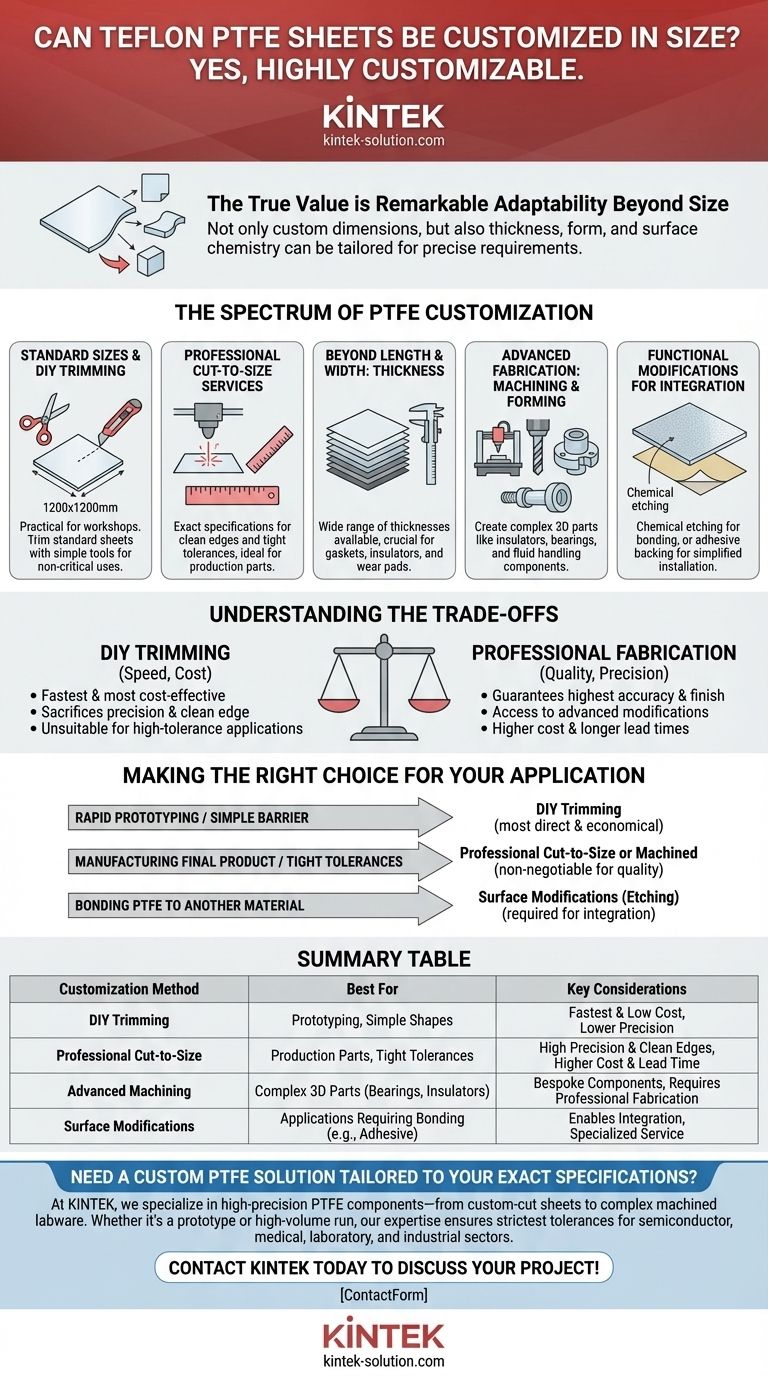 CAN TEFLON PTFE SHEETS BE CUSTOMIZED IN SIZE? YES, HIGHLY CUSTOMIZABLE.

KINTEK
kintek-solution.com

The True Value is Remarkable Adaptability Beyond Size
Not only custom dimensions, but also thickness, form, and surface chemistry can be tailored for precise requirements.

THE SPECTRUM OF PTFE CUSTOMIZATION

STANDARD SIZES & DIY TRIMMING
1200x1200mm
Practical for workshops. Trim standard sheets with simple tools for non-critical uses.

PROFESSIONAL CUT-TO-SIZE SERVICES
Exact specifications for clean edges and tight tolerances, ideal for production parts.

BEYOND LENGTH & WIDTH: THICKNESS
Wide range of thicknesses available, crucial for gaskets, insulators, and wear pads.

ADVANCED FABRICATION: MACHINING & FORMING
Create complex 3D parts like insulators, bearings, and fluid handling components.

FUNCTIONAL MODIFICATIONS FOR INTEGRATION
Chemical etching
Chemical etching for bonding, or adhesive backing for simplified installation.

UNDERSTANDING THE TRADE-OFFS

DIY TRIMMING
(Speed, Cost)
• Fastest & most cost-effective
• Sacrifices precision & clean edge
• Unsuitable for high-tolerance applications

PROFESSIONAL FABRICATION
(Quality, Precision)
• Guarantees highest accuracy & finish
• Access to advanced modifications
• Higher cost & longer lead times

MAKING THE RIGHT CHOICE FOR YOUR APPLICATION

RAPID PROTOTYPING / SIMPLE BARRIER
DIY Trimming
(most direct & economical)

MANUFACTURING FINAL PRODUCT / TIGHT TOLERANCES
Professional Cut-to-Size or Machined
(non-negotiable for quality)

BONDING PTFE TO ANOTHER MATERIAL
Surface Modifications (Etching)
(required for integration)

SUMMARY TABLE

| Customization Method | Best For | Key Considerations |
|---|---|---|
| DIY Trimming | Prototyping, Simple Shapes | Fastest & Low Cost, Lower Precision |
| Professional Cut-to-Size | Production Parts, Tight Tolerances | High Precision & Clean Edges, Higher Cost & Lead Time |
| Advanced Machining | Complex 3D Parts (Bearings, Insulators) | Bespoke Components, Requires Professional Fabrication |
| Surface Modifications | Applications Requiring Bonding (e.g., Adhesive) | Enables Integration, Specialized Service |

NEED A CUSTOM PTFE SOLUTION TAILORED TO YOUR EXACT SPECIFICATIONS?
At KINTEK, we specialize in high-precision PTFE components—from custom-cut sheets to complex machined labware. Whether it's a prototype or high-volume run, our expertise ensures strictest tolerances for semiconductor, medical, laboratory, and industrial sectors.

CONTACT KINTEK TODAY TO DISCUSS YOUR PROJECT!
[ContactForm]

KINTEK
kintek-solution.com